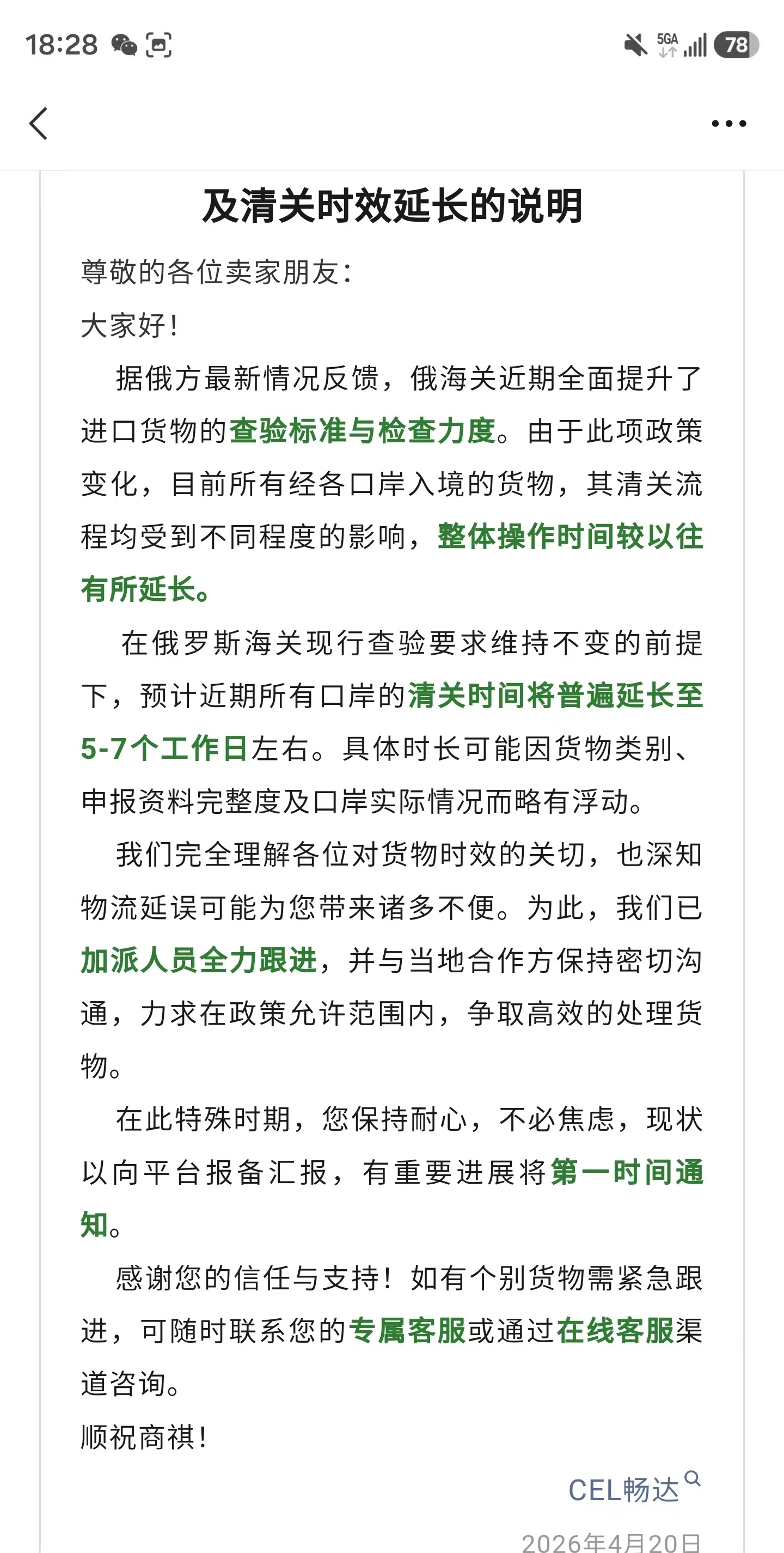 18:28 5GA 78

及清关时效延长的说明

尊敬的各位卖家朋友：

大家好！

据俄方最新情况反馈，俄海关近期全面提升了进口货物的查验标准与检查力度。由于此项政策变化，目前所有经各口岸入境的货物，其清关流程均受到不同程度的影响，整体操作时间较以往有所延长。

在俄罗斯海关现行查验要求维持不变的前提下，预计近期所有口岸的清关时间将普遍延长至5-7个工作日左右。具体时长可能因货物类别、申报资料完整度及口岸实际情况而略有浮动。

我们完全理解各位对货物时效的关切，也深知物流延误可能为您带来诸多不便。为此，我们已加派人员全力跟进，并与当地合作方保持密切沟通，力求在政策允许范围内，争取高效的处理货物。

在此特殊时期，您保持耐心，不必焦虑，现状以向平台报备汇报，有重要进展将第一时间通知。

感谢您的信任与支持！如有个别货物需紧急跟进，可随时联系您的专属客服或通过在线客服渠道咨询。

顺祝商祺！

CEL畅达

2026年4月20日